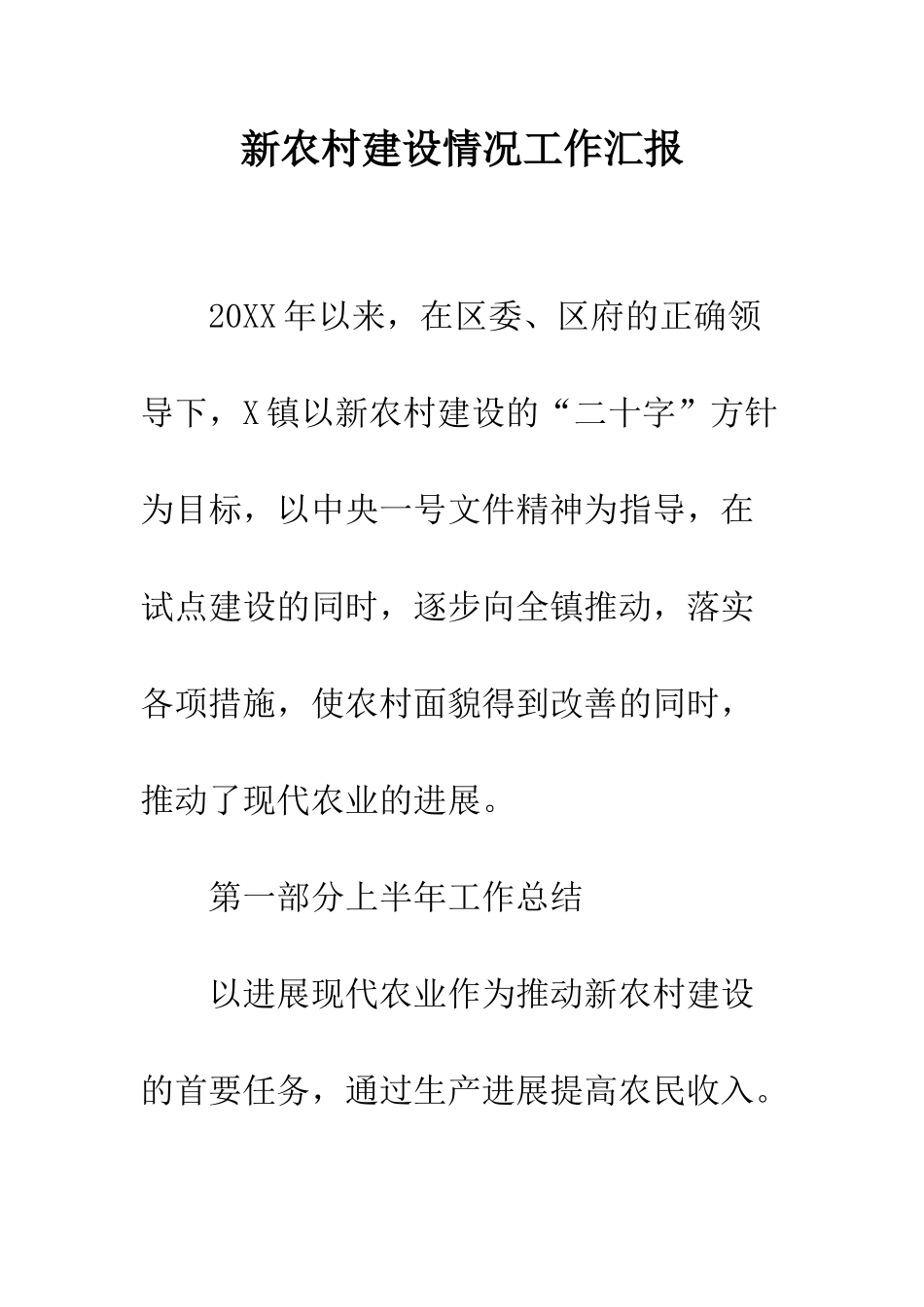 新农村建设情况工作汇报

20XX年以来，在区委、区府的正确领导下，X镇以新农村建设的“二十字”方针为目标，以中央一号文件精神为指导，在试点建设的同时，逐步向全镇推动，落实各项措施，使农村面貌得到改善的同时，推动了现代农业的进展。

第一部分上半年工作总结

以进展现代农业作为推动新农村建设的首要任务，通过生产进展提高农民收入。